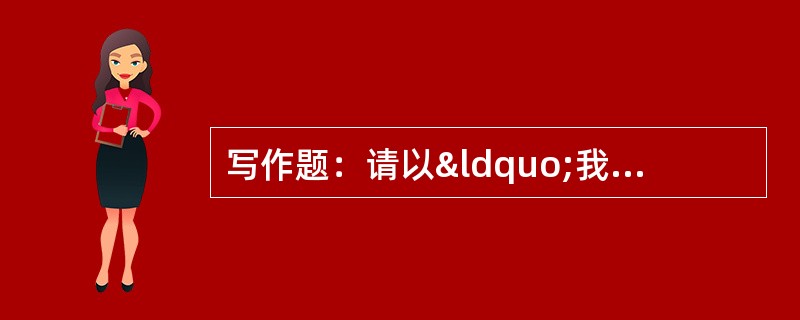 写作题：请以&ldquo;我...